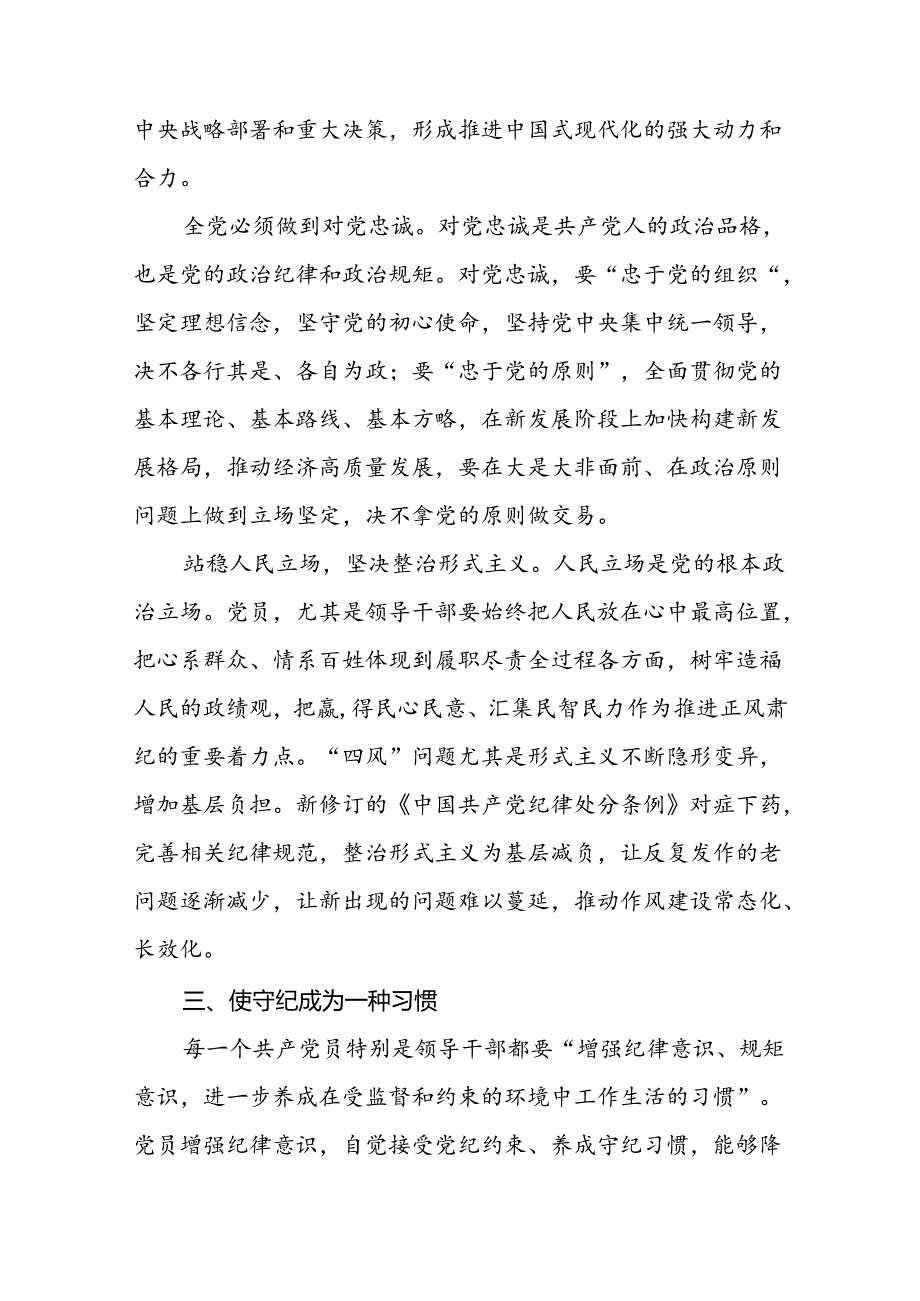 中央战略部署和重大决策，形成推进中国式现代化的强大动力和合力。

全党必须做到对党忠诚。对党忠诚是共产党人的政治品格，也是党的政治纪律和政治规矩。对党忠诚，要“忠于党的组织“，坚定理想信念，坚守党的初心使命，坚持党中央集中统一领导，决不各行其是、各自为政；要“忠于党的原则”，全面贯彻党的基本理论、基本路线、基本方略，在新发展阶段上加快构建新发展格局，推动经济高质量发展，要在大是大非面前、在政治原则问题上做到立场坚定，决不拿党的原则做交易。

站稳人民立场，坚决整治形式主义。人民立场是党的根本政治立场。党员，尤其是领导干部要始终把人民放在心中最高位置，把心系群众、情系百姓体现到履职尽责全过程各方面，树牢造福人民的政绩观，把赢,得民心民意、汇集民智民力作为推进正风肃纪的重要着力点。“四风”问题尤其是形式主义不断隐形变异，增加基层负担。新修订的《中国共产党纪律处分条例》对症下药，完善相关纪律规范，整治形式主义为基层减负，让反复发作的老问题逐渐减少，让新出现的问题难以蔓延，推动作风建设常态化、长效化。

三、使守纪成为一种习惯

每一个共产党员特别是领导干部都要“增强纪律意识、规矩意识，进一步养成在受监督和约束的环境中工作生活的习惯”。党员增强纪律意识，自觉接受党纪约束、养成守纪习惯，能够降